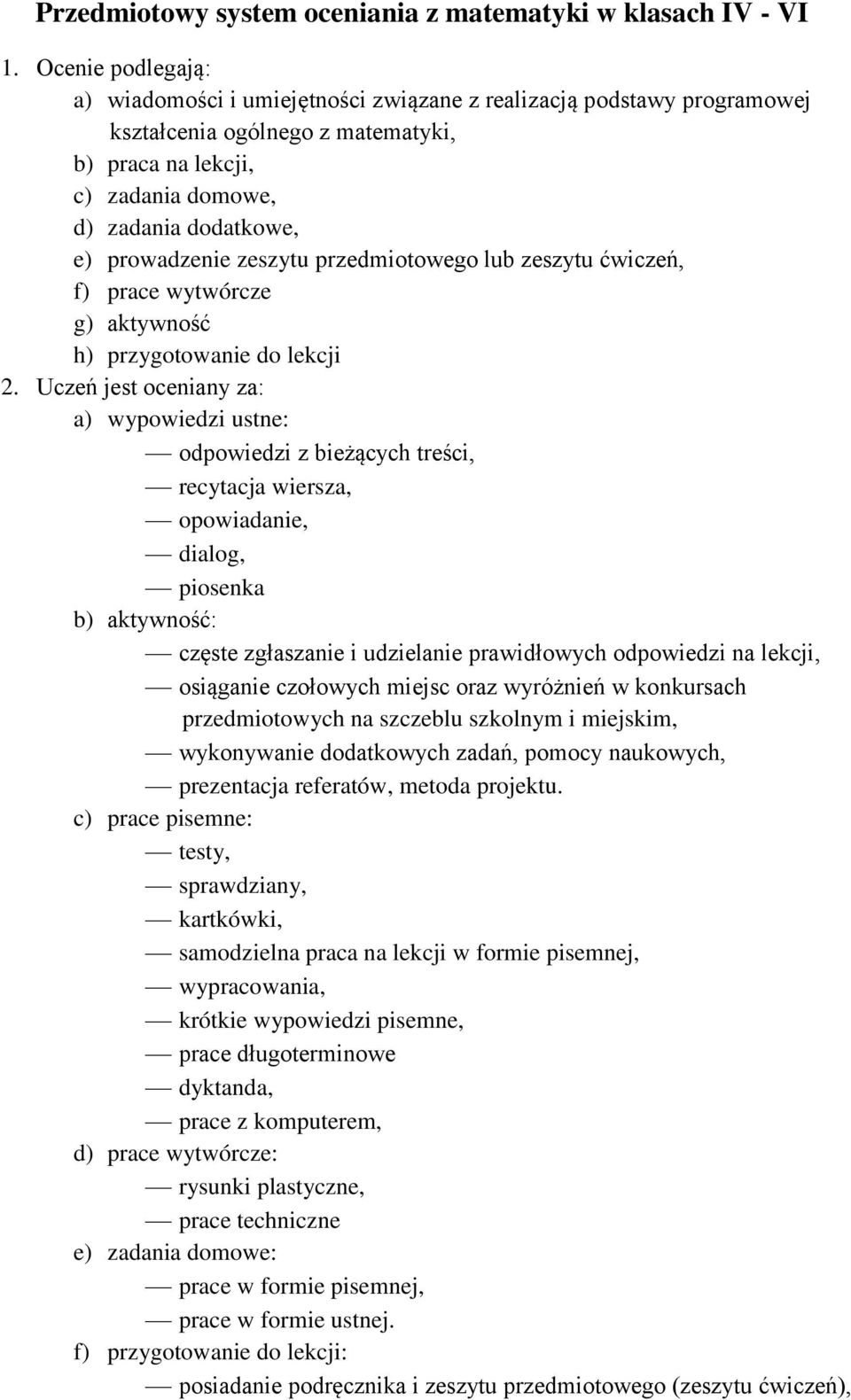 Przedmiotowy system oceniania z matematyki w klasach IV - VI

1. Ocenie podlegają:
a) wiadomości i umiejętności związane z realizacją podstawy programowej kształcenia ogólnego z matematyki,
b) praca na lekcji,
c) zadania domowe,
d) zadania dodatkowe,
e) prowadzenie zeszytu przedmiotowego lub zeszytu ćwiczeń,
f) prace wytwórcze
g) aktywność
h) przygotowanie do lekcji
2. Uczeń jest oceniany za:
a) wypowiedzi ustne:
— odpowiedzi z bieżących treści,
— recytacja wiersza,
— opowiadanie,
— dialog,
— piosenka
b) aktywność:
— częste zgłaszanie i udzielanie prawidłowych odpowiedzi na lekcji,
— osiąganie czołowych miejsc oraz wyróżnień w konkursach przedmiotowych na szczeblu szkolnym i miejskim,
— wykonywanie dodatkowych zadań, pomocy naukowych,
— prezentacja referatów, metoda projektu.
c) prace pisemne:
— testy,
— sprawdziany,
— kartkówki,
— samodzielna praca na lekcji w formie pisemnej,
— wypracowania,
— krótkie wypowiedzi pisemne,
— prace długoterminowe
— dyktanda,
— prace z komputerem,
d) prace wytwórcze:
— rysunki plastyczne,
— prace techniczne
e) zadania domowe:
— prace w formie pisemnej,
— prace w formie ustnej.
f) przygotowanie do lekcji:
— posiadanie podręcznika i zeszytu przedmiotowego (zeszytu ćwiczeń),